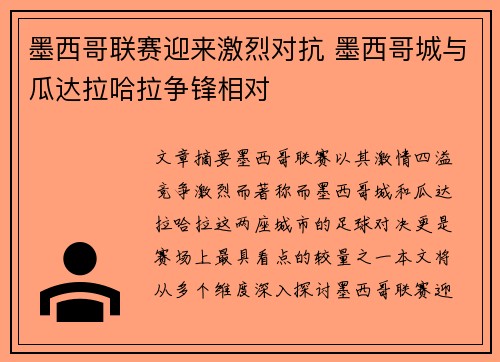 墨西哥联赛迎来激烈对抗 墨西哥城与瓜达拉哈拉争锋相对

文章摘要墨西哥联赛以其激情四溢竞争激烈而著称而墨西哥城和瓜达拉哈拉这两座城市的足球对决更是赛场上最具看点的较量之一本文将从多个维度深入探讨墨西哥联赛迎